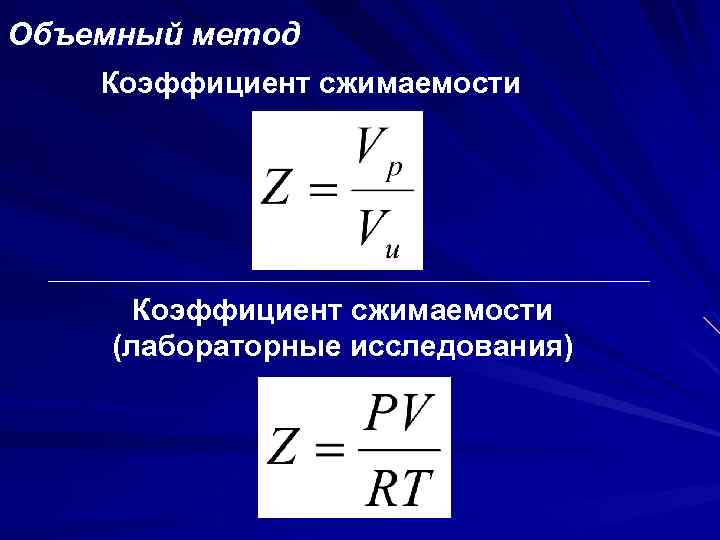 Объемный метод

Коэффициент сжимаемости

$Z = \frac{V_p}{V_u}$

Коэффициент сжимаемости (лабораторные исследования)

$Z = \frac{PV}{RT}$